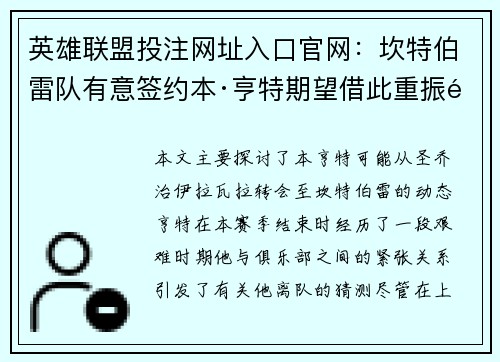 英雄联盟投注网址入口官网：坎特伯雷队有意签约本·亨特期望借此重振é

本文主要探讨了本亨特可能从圣乔治伊拉瓦拉转会至坎特伯雷的动态亨特在本赛季结束时经历了一段艰难时期他与俱乐部之间的紧张关系引发了有关他离队的猜测尽管在上